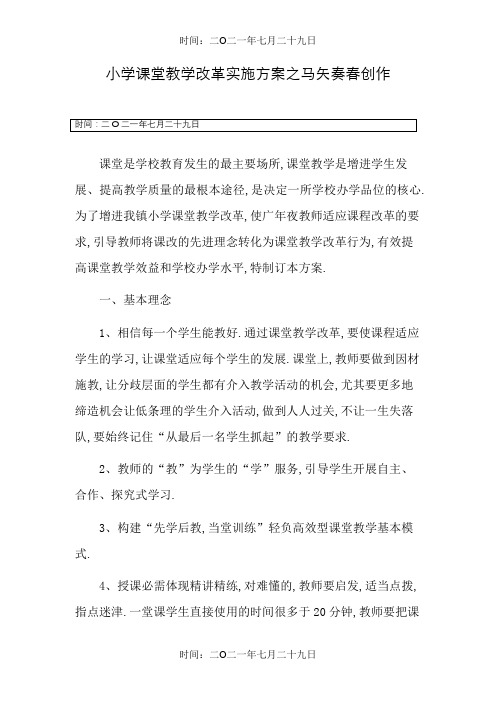 时间：二〇二一年七月二十九日

小学课堂教学改革实施方案之马矢奏春创作

时间：二〇二一年七月二十九日

课堂是学校教育发生的最主要场所,课堂教学是增进学生发展、提高教学质量的最根本途径,是决定一所学校办学品位的核心.为了增进我镇小学课堂教学改革,使广年夜教师适应课程改革的要求,引导教师将课改的先进理念转化为课堂教学改革行为,有效提高课堂教学效益和学校办学水平,特制订本方案.

一、基本理念

1、相信每一个学生能教好.通过课堂教学改革,要使课程适应学生的学习,让课堂适应每个学生的发展.课堂上,教师要做到因材施教,让分歧层面的学生都有介入教学活动的机会,尤其要更多地缔造机会让低条理的学生介入活动,做到人人过关,不让一生失落队,要始终记住“从最后一名学生抓起”的教学要求.

2、教师的“教”为学生的“学”服务,引导学生开展自主、合作、探究式学习.

3、构建“先学后教,当堂训练”轻负高效型课堂教学基本模式.

4、授课必需体现精讲精练,对难懂的,教师要启发,适当点拨,指点迷津.一堂课学生直接使用的时间很多于20分钟,教师要把课

时间：二〇二一年七月二十九日